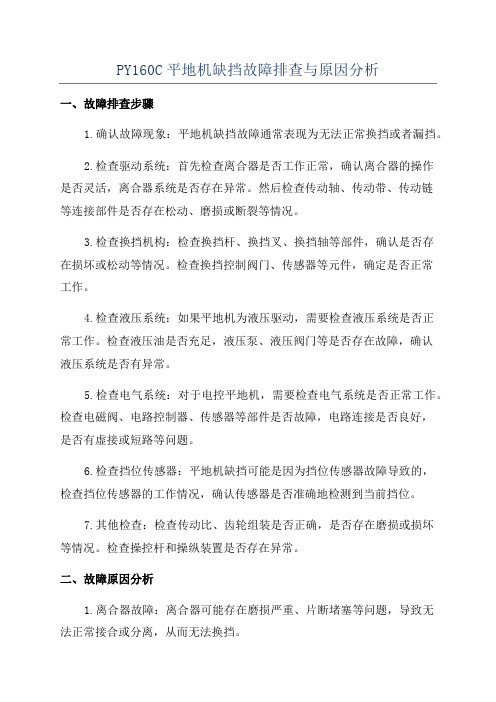 PY160C 平地机缺挡故障排查与原因分析

一、故障排查步骤

1.确认故障现象：平地机缺挡故障通常表现为无法正常换挡或者漏挡。

2.检查驱动系统：首先检查离合器是否工作正常，确认离合器的操作是否灵活，离合器系统是否存在异常。然后检查传动轴、传动带、传动链等连接部件是否存在松动、磨损或断裂等情况。

3.检查换挡机构：检查换挡杆、换挡叉、换挡轴等部件，确认是否存在损坏或松动等情况。检查换挡控制阀门、传感器等元件，确定是否正常工作。

4.检查液压系统：如果平地机为液压驱动，需要检查液压系统是否正常工作。检查液压油是否充足，液压泵、液压阀门等是否存在故障，确认液压系统是否有异常。

5.检查电气系统：对于电控平地机，需要检查电气系统是否正常工作。检查电磁阀、电路控制器、传感器等部件是否故障，电路连接是否良好，是否有虚接或短路等问题。

6.检查挡位传感器：平地机缺挡可能是因为挡位传感器故障导致的，检查挡位传感器的工作情况，确认传感器是否准确地检测到当前挡位。

7.其他检查：检查传动比、齿轮组装是否正确，是否存在磨损或损坏等情况。检查操控杆和操纵装置是否存在异常。

二、故障原因分析

1.离合器故障：离合器可能存在磨损严重、片断堵塞等问题，导致无法正常接合或分离，从而无法换挡。